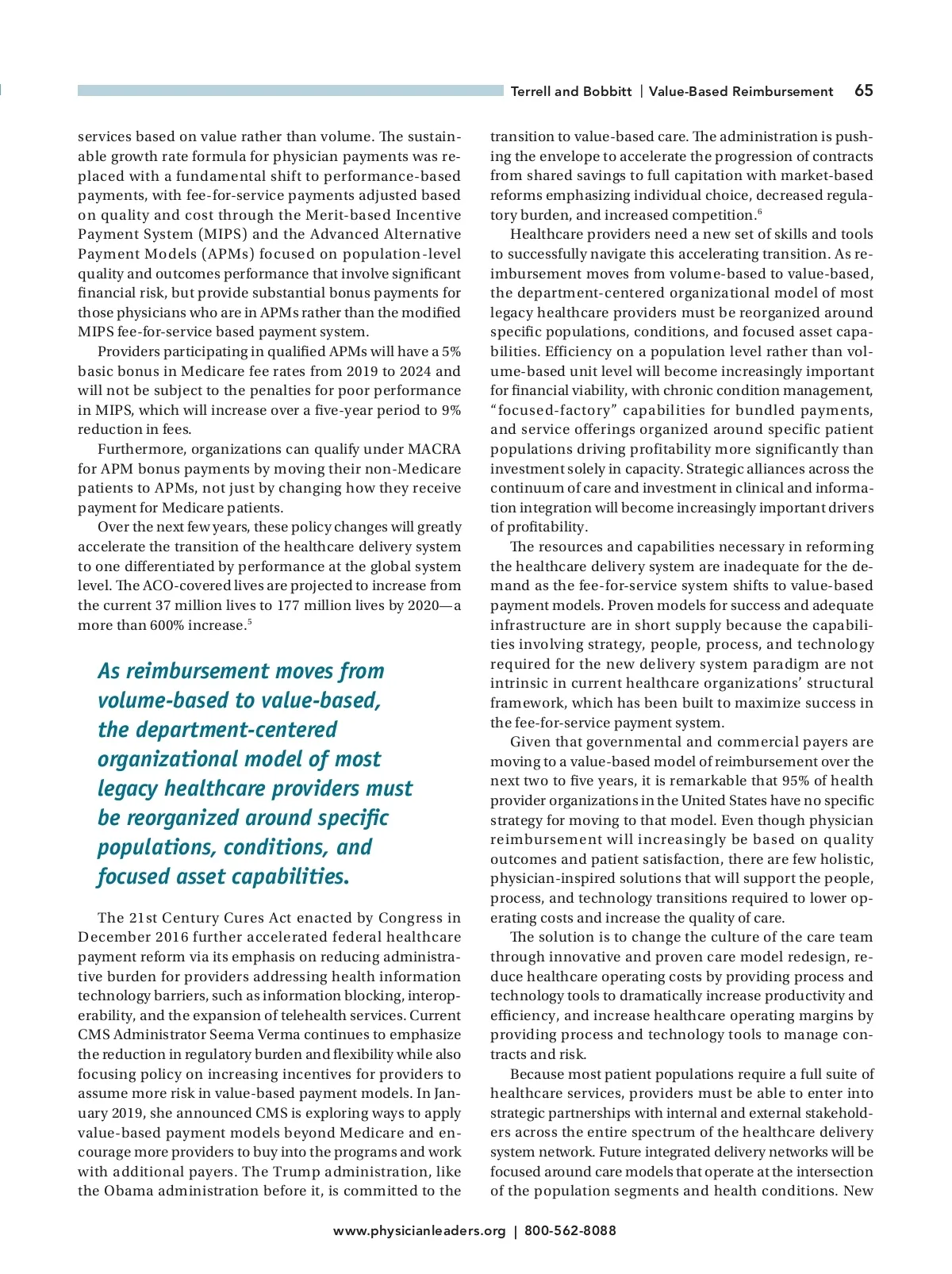 Terrell and Bobbitt | Value-Based Reimbursement 65

services based on value rather than volume. The sustainable growth rate formula for physician payments was replaced with a fundamental shift to performance-based payments, with fee-for-service payments adjusted based on quality and cost through the Merit-based Incentive Payment System (MIPS) and the Advanced Alternative Payment Models (APMs) focused on population-level quality and outcomes performance that involve significant financial risk, but provide substantial bonus payments for those physicians who are in APMs rather than the modified MIPS fee-for-service based payment system.

Providers participating in qualified APMs will have a 5% basic bonus in Medicare fee rates from 2019 to 2024 and will not be subject to the penalties for poor performance in MIPS, which will increase over a five-year period to 9% reduction in fees.

Furthermore, organizations can qualify under MACRA for APM bonus payments by moving their non-Medicare patients to APMs, not just by changing how they receive payment for Medicare patients.

Over the next few years, these policy changes will greatly accelerate the transition of the healthcare delivery system to one differentiated by performance at the global system level. The ACO-covered lives are projected to increase from the current 37 million lives to 177 million lives by 2020—a more than 600% increase.$^5$

As reimbursement moves from volume-based to value-based, the department-centered organizational model of most legacy healthcare providers must be reorganized around specific populations, conditions, and focused asset capabilities.

The 21st Century Cures Act enacted by Congress in December 2016 further accelerated federal healthcare payment reform via its emphasis on reducing administrative burden for providers addressing health information technology barriers, such as information blocking, interoperability, and the expansion of telehealth services. Current CMS Administrator Seema Verma continues to emphasize the reduction in regulatory burden and flexibility while also focusing policy on increasing incentives for providers to assume more risk in value-based payment models. In January 2019, she announced CMS is exploring ways to apply value-based payment models beyond Medicare and encourage more providers to buy into the programs and work with additional payers. The Trump administration, like the Obama administration before it, is committed to the transition to value-based care. The administration is pushing the envelope to accelerate the progression of contracts from shared savings to full capitation with market-based reforms emphasizing individual choice, decreased regulatory burden, and increased competition.$^6$

Healthcare providers need a new set of skills and tools to successfully navigate this accelerating transition. As reimbursement moves from volume-based to value-based, the department-centered organizational model of most legacy healthcare providers must be reorganized around specific populations, conditions, and focused asset capabilities. Efficiency on a population level rather than volume-based unit level will become increasingly important for financial viability, with chronic condition management, "focused-factory" capabilities for bundled payments, and service offerings organized around specific patient populations driving profitability more significantly than investment solely in capacity. Strategic alliances across the continuum of care and investment in clinical and information integration will become increasingly important drivers of profitability.

The resources and capabilities necessary in reforming the healthcare delivery system are inadequate for the demand as the fee-for-service system shifts to value-based payment models. Proven models for success and adequate infrastructure are in short supply because the capabilities involving strategy, people, process, and technology required for the new delivery system paradigm are not intrinsic in current healthcare organizations' structural framework, which has been built to maximize success in the fee-for-service payment system.

Given that governmental and commercial payers are moving to a value-based model of reimbursement over the next two to five years, it is remarkable that 95% of health provider organizations in the United States have no specific strategy for moving to that model. Even though physician reimbursement will increasingly be based on quality outcomes and patient satisfaction, there are few holistic, physician-inspired solutions that will support the people, process, and technology transitions required to lower operating costs and increase the quality of care.

The solution is to change the culture of the care team through innovative and proven care model redesign, reduce healthcare operating costs by providing process and technology tools to dramatically increase productivity and efficiency, and increase healthcare operating margins by providing process and technology tools to manage contracts and risk.

Because most patient populations require a full suite of healthcare services, providers must be able to enter into strategic partnerships with internal and external stakeholders across the entire spectrum of the healthcare delivery system network. Future integrated delivery networks will be focused around care models that operate at the intersection of the population segments and health conditions. New

www.physicianleaders.org | 800-562-8088